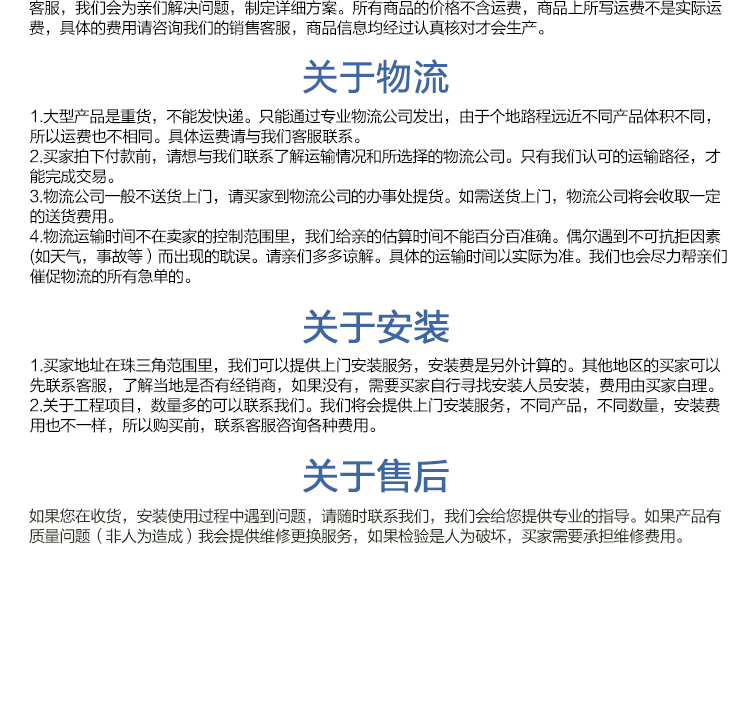 客服，我们会为亲们解决问题，制定详细方案。所有商品的价格不含运费，商品上所写运费不是实际运费，具体的费用请咨询我们的销售客服，商品信息均经过认真核对才会生产。

关于物流

1.大型产品是重货，不能发快递。只能通过专业物流公司发出，由于个地路程远近不同产品体积不同，所以运费也不相同。具体运费请与我们客服联系。
2.买家拍下付款前，请想与我们联系了解运输情况和所选择的物流公司。只有我们认可的运输路径，才能完成交易。
3.物流公司一般不送货上门，请买家到物流公司的办事处提货。如需送货上门，物流公司将会收取一定的送货费用。
4.物流运输时间不在卖家的控制范围里，我们给亲的估算时间不能百分百准确。偶尔遇到不可抗拒因素(如天气，事故等）而出现的耽误。请亲们多多谅解。具体的运输时间以实际为准。我们也会尽力帮亲们催促物流的所有急单的。

关于安装

1.买家地址在珠三角范围里，我们可以提供上门安装服务，安装费是另外计算的。其他地区的买家可以先联系客服，了解当地是否有经销商，如果没有，需要买家自行寻找安装人员安装，费用由买家自理。
2.关于工程项目，数量多的可以联系我们。我们将会提供上门安装服务，不同产品，不同数量，安装费用也不一样，所以购买前，联系客服咨询各种费用。

关于售后

如果您在收货，安装使用过程中遇到问题，请随时联系我们，我们会给您提供专业的指导。如果产品有质量问题（非人为造成）我会提供维修更换服务，如果检验是人为破坏，买家需要承担维修费用。